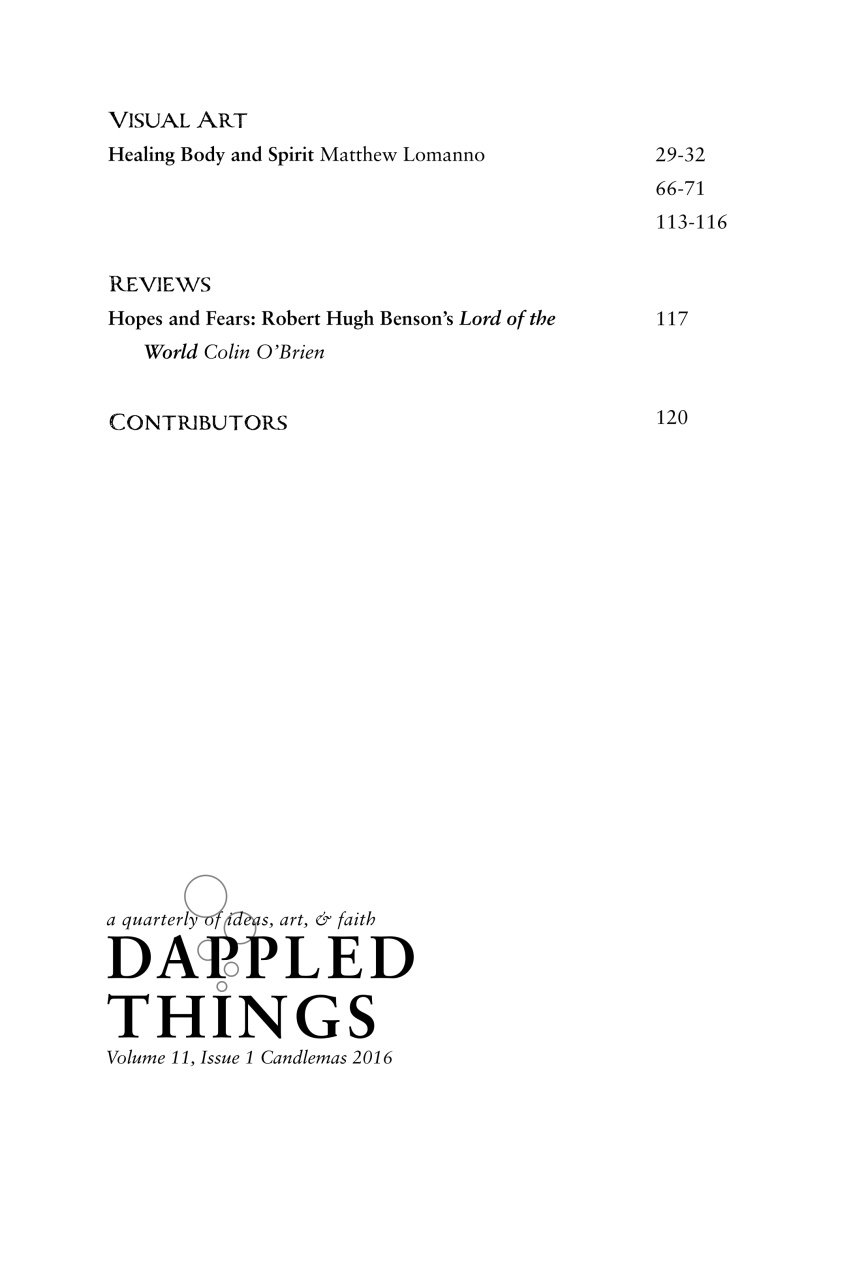 VISUAL ART
Healing Body and Spirit Matthew Lomanno 29-32
66-71
113-116

REVIEWS
Hopes and Fears: Robert Hugh Benson's Lord of the World Colin O'Brien 117

CONTRIBUTORS 120

a quarterly of ideas, art, & faith
DAPPLED
THINGS
Volume 11, Issue 1 Candlemas 2016